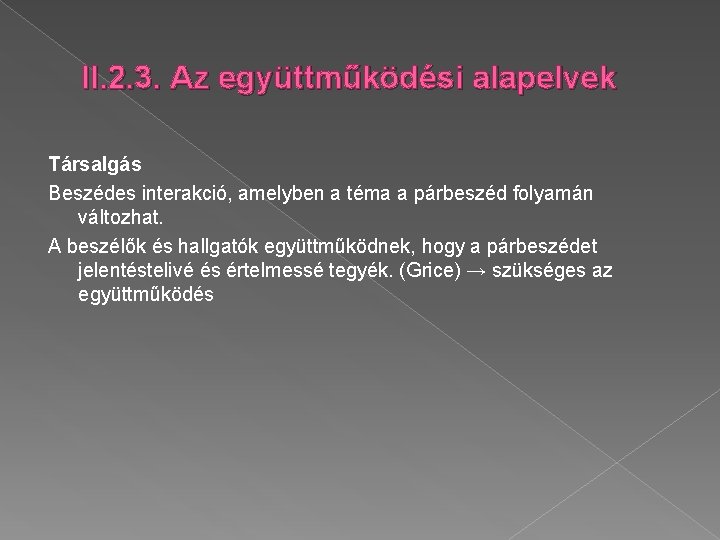 II.2.3. Az együttműködési alapelvek

Társalgás

Beszédes interakció, amelyben a téma a párbeszéd folyamán változhat.

A beszélők és hallgatók együttműködnek, hogy a párbeszédet jelentéstelivé és értelmessé tegyék. (Grice) → szükséges az együttműködés